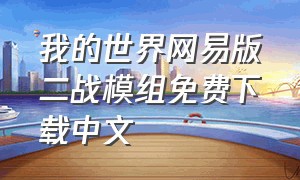 我的世界网易版二战模组免费下载中文